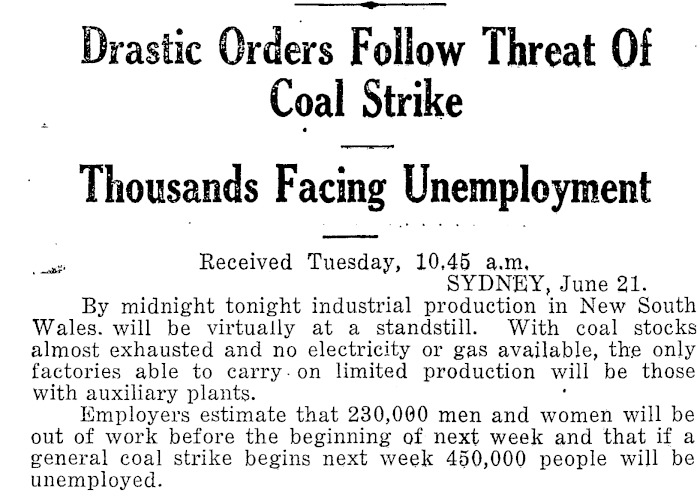 Drastic Orders Follow Threat Of Coal Strike

Thousands Facing Unemployment

Received Tuesday, 10.45 a.m.
SYDNEY, June 21.

By midnight tonight industrial production in New South Wales. will be virtually at a standstill. With coal stocks almost exhausted and no electricity or gas available, the only factories able to carry on limited production will be those with auxiliary plants.

Employers estimate that 230,000 men and women will be out of work before the beginning of next week and that if a general coal strike begins next week 450,000 people will be unemployed.